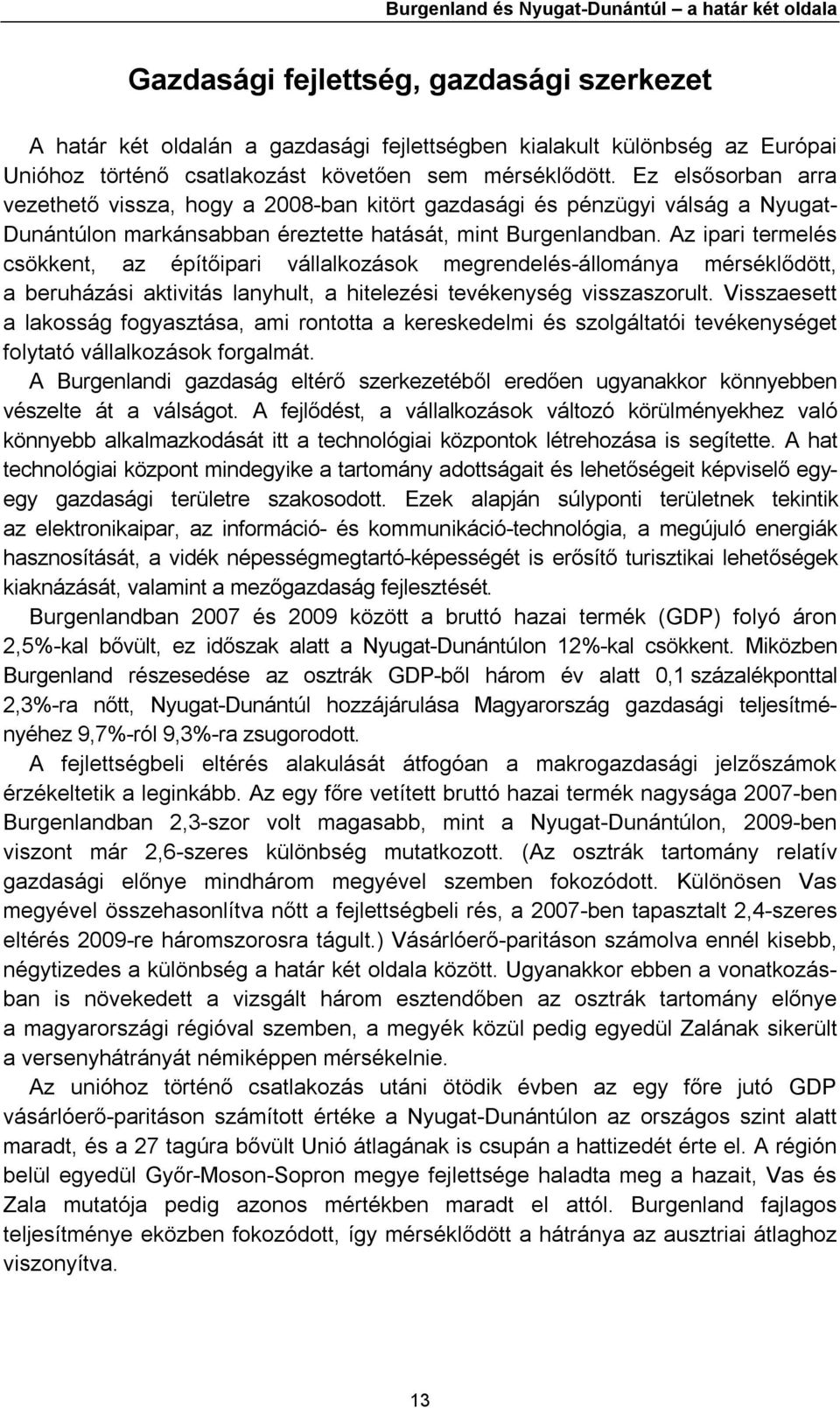 Burgenland és Nyugat-Dunántúl – a határ két oldala

Gazdasági fejlettség, gazdasági szerkezet

A határ két oldalán a gazdasági fejlettségben kialakult különbség az Európai Unióhoz történő csatlakozást követően sem mérséklődött. Ez elsősorban arra vezethető vissza, hogy a 2008-ban kitört gazdasági és pénzügyi válság a Nyugat-Dunántúlon markánsabban éreztette hatását, mint Burgenlandban. Az ipari termelés csökkent, az építőipari vállalkozások megrendelés-állománya mérséklődött, a beruházási aktivitás lanyhult, a hitelezési tevékenység visszaszorult. Visszaesett a lakosság fogyasztása, ami rontotta a kereskedelmi és szolgáltatói tevékenységet folytató vállalkozások forgalmát.

A Burgenlandi gazdaság eltérő szerkezetéből eredően ugyanakkor könnyebben vészelte át a válságot. A fejlődést, a vállalkozások változó körülményekhez való könnyebb alkalmazkodását itt a technológiai központok létrehozása is segítette. A hat technológiai központ mindegyike a tartomány adottságait és lehetőségeit képviselő egy-egy gazdasági területre szakosodott. Ezek alapján súlyponti területnek tekintik az elektronikaipar, az információ- és kommunikáció-technológia, a megújuló energiák hasznosítását, a vidék népességmegtartó-képességét is erősítő turisztikai lehetőségek kiaknázását, valamint a mezőgazdaság fejlesztését.

Burgenlandban 2007 és 2009 között a bruttó hazai termék (GDP) folyó áron 2,5%-kal bővült, ez időszak alatt a Nyugat-Dunántúlon 12%-kal csökkent. Miközben Burgenland részesedése az osztrák GDP-ből három év alatt 0,1 százalékponttal 2,3%-ra nőtt, Nyugat-Dunántúl hozzájárulása Magyarország gazdasági teljesítményéhez 9,7%-ról 9,3%-ra zsugorodott.

A fejlettségbeli eltérés alakulását átfogóan a makrogazdasági jelzőszámok érzékeltetik a leginkább. Az egy főre vetített bruttó hazai termék nagysága 2007-ben Burgenlandban 2,3-szor volt magasabb, mint a Nyugat-Dunántúlon, 2009-ben viszont már 2,6-szeres különbség mutatkozott. (Az osztrák tartomány relatív gazdasági előnye mindhárom megyével szemben fokozódott. Különösen Vas megyével összehasonlítva nőtt a fejlettségbeli rés, a 2007-ben tapasztalt 2,4-szeres eltérés 2009-re háromszorosra tágult.) Vásárlóerő-paritáson számolva ennél kisebb, négytizedes a különbség a határ két oldala között. Ugyanakkor ebben a vonatkozásban is növekedett a vizsgált három esztendőben az osztrák tartomány előnye a magyarországi régióval szemben, a megyék közül pedig egyedül Zalának sikerült a versenyhátrányát némiképpen mérsékelnie.

Az unióhoz történő csatlakozás utáni ötödik évben az egy főre jutó GDP vásárlóerő-paritáson számított értéke a Nyugat-Dunántúlon az országos szint alatt maradt, és a 27 tagúra bővült Unió átlagának is csupán a hattizedét érte el. A régión belül egyedül Győr-Moson-Sopron megye fejlettsége haladta meg a hazait, Vas és Zala mutatója pedig azonos mértékben maradt el attól. Burgenland fajlagos teljesítménye eközben fokozódott, így mérséklődött a hátránya az ausztriai átlaghoz viszonyítva.

13